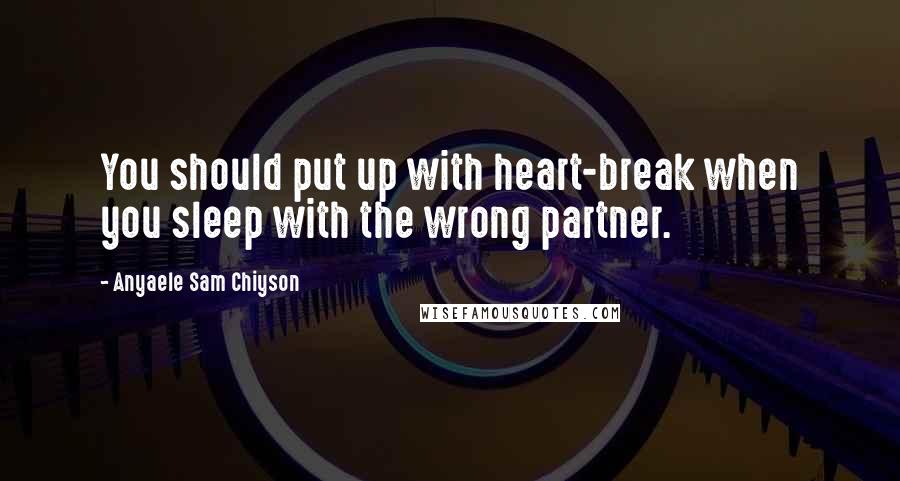 You should put up with heart-break when you sleep with the wrong partner.

- Anyaele Sam Chiyson

WISEFAMOUSQUOTES.COM